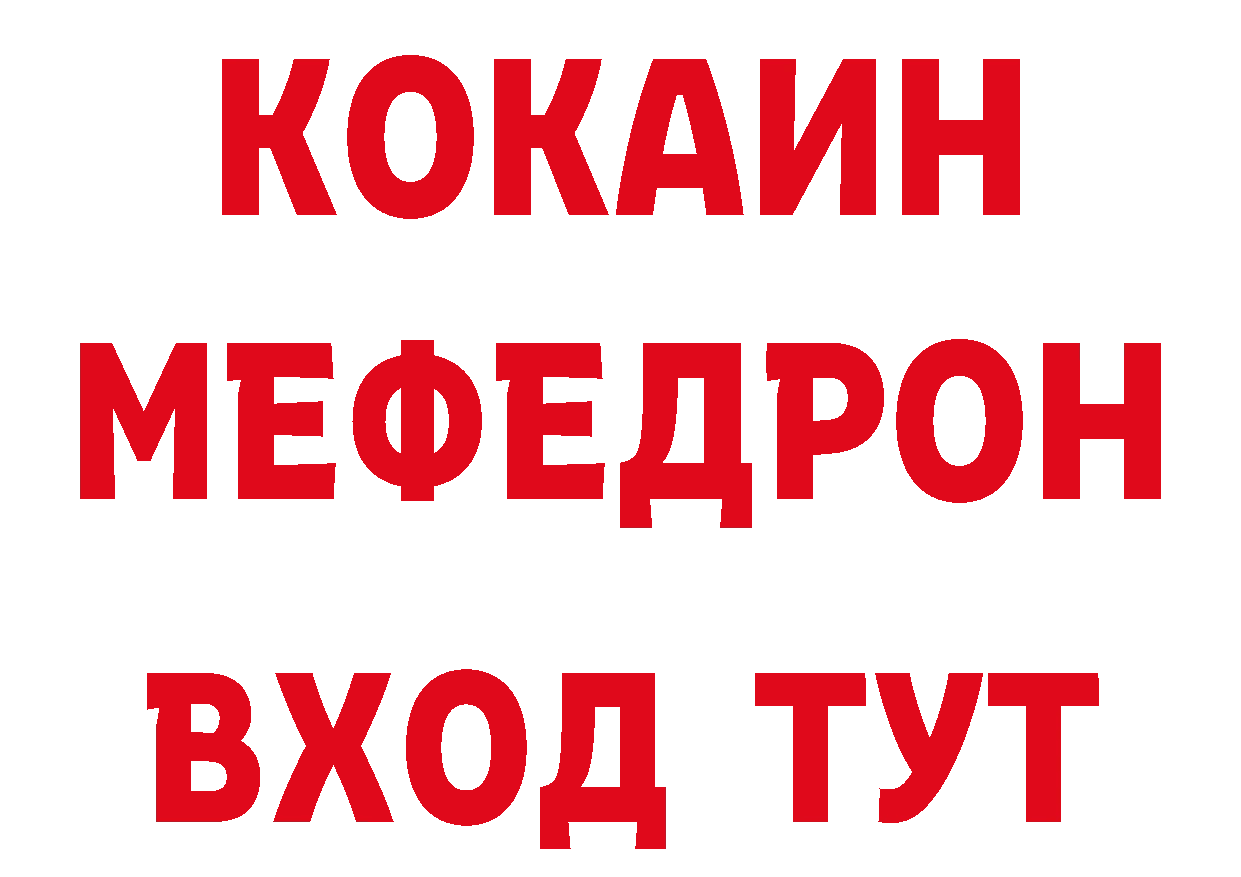 КОКАИН
МЕФЕДРОН
ВХОД ТУТ